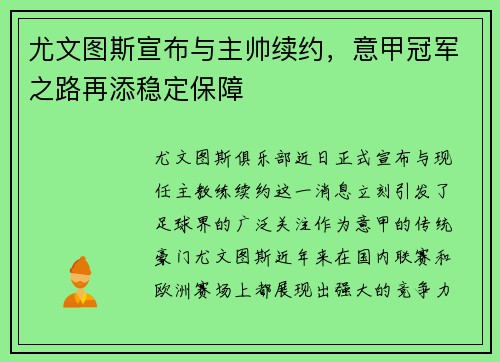 尤文图斯宣布与主帅续约，意甲冠军之路再添稳定保障

尤文图斯俱乐部近日正式宣布与现任主教练续约这一消息立刻引发了足球界的广泛关注作为意甲的传统豪门尤文图斯近年来在国内联赛和欧洲赛场上都展现出强大的竞争力